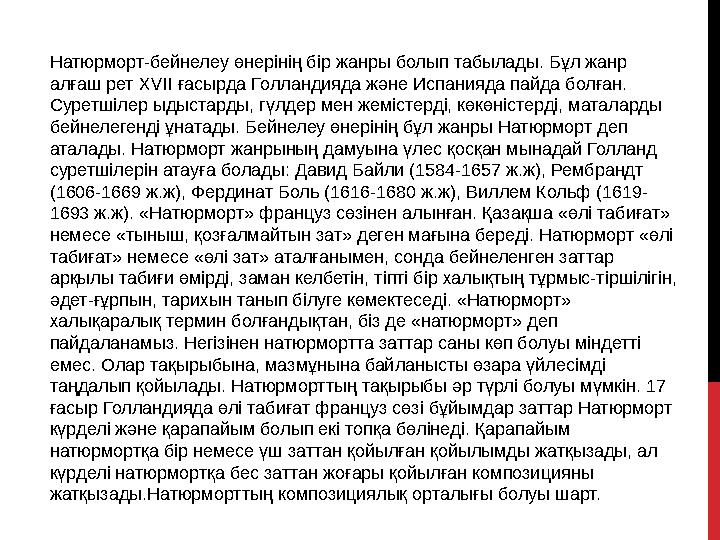 Натюрморт-бейнелеу өнерінің бір жанры болып табылады. Бұл жанр алғаш рет XVII ғасырда Голландияда және Испанияда пайда болған. Суретшілер ыдыстарды, гүлдер мен жемістерді, көкөністерді, маталарды бейнелегенді ұнатады. Бейнелеу өнерінің бұл жанры Натюрморт деп аталады. Натюрморт жанрының дамуына үлес қосқан мынадай Голланд суретшілерін атауға болады: Давид Байли (1584-1657 ж.ж), Рембрандт (1606-1669 ж.ж), Фердинат Боль (1616-1680 ж.ж), Виллем Кольф (1619-1693 ж.ж). «Натюрморт» француз сөзінен алынған. Қазақша «өлі табиғат» немесе «тыныш, қозғалмайтын зат» деген мағына береді. Натюрморт «өлі табиғат» немесе «өлі зат» аталғанымен, сонда бейнеленген заттар арқылы табиғи өмірді, заман келбетін, тіпті бір халықтың тұрмыс-тіршілігін, әдет-ғұрпын, тарихын танып білуге көмектеседі. «Натюрморт» халықаралық термин болғандықтан, біз де «натюрморт» деп пайдаланамыз. Негізінен натюрмортта заттар саны көп болуы міндетті емес. Олар тақырыбына, мазмұнына байланысты өзара үйлесімді таңдалып қойылады. Натюрморттың тақырыбы әр түрлі болуы мүмкін. 17 ғасыр Голландияда өлі табиғат француз сөзі бұйымдар заттар Натюрморт күрделі және қарапайым болып екі топқа бөлінеді. Қарапайым натюрмортқа бір немесе үш заттан қойылған қойылымды жатқызады, ал күрделі натюрмортқа бес заттан жоғары қойылған композицияны жатқызады.Натюрморттың композициялық орталығы болуы шарт.